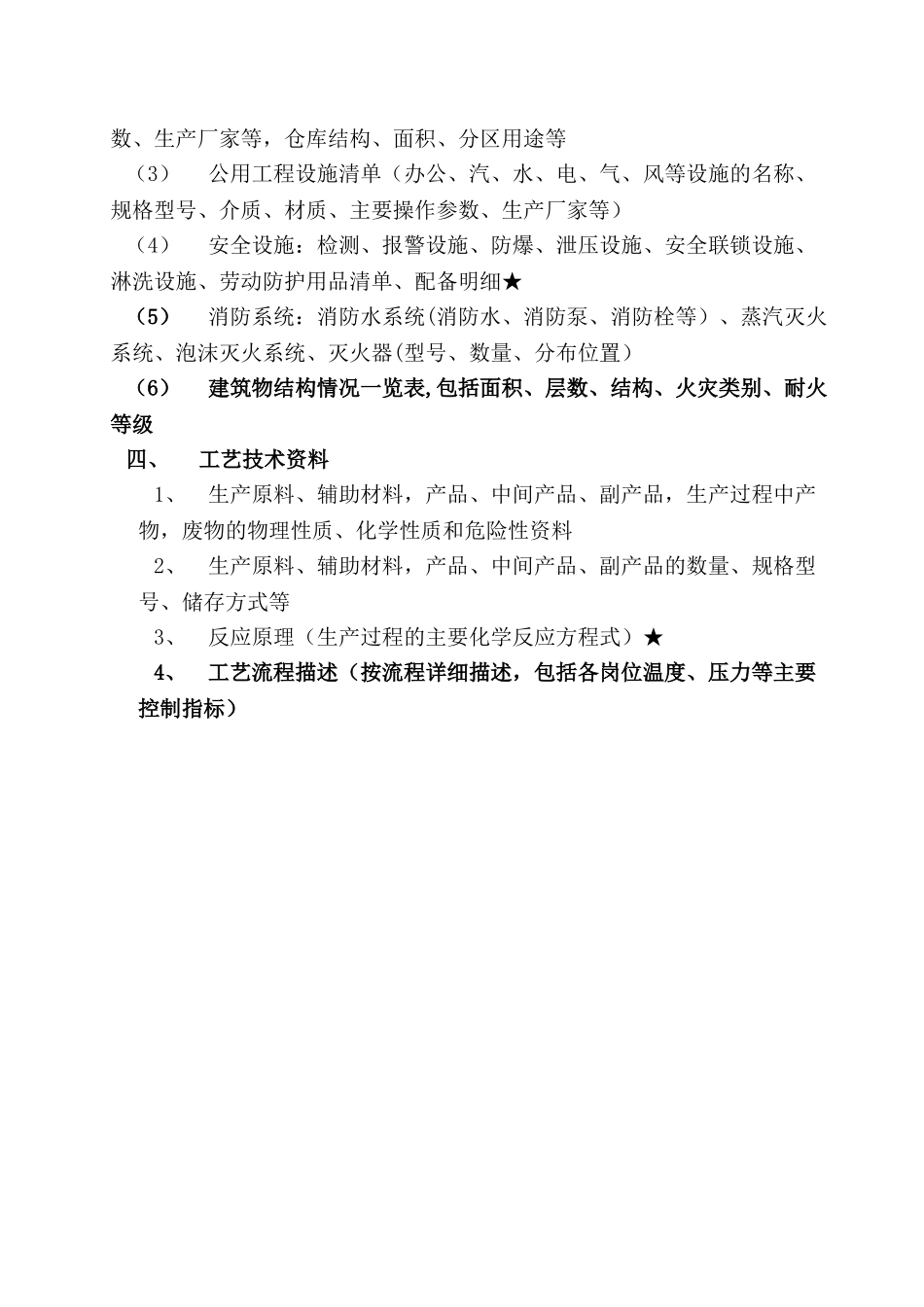 数、生产厂家等，仓库结构、面积、分区用途等

（3） 公用工程设施清单（办公、汽、水、电、气、风等设施的名称、规格型号、介质、材质、主要操作参数、生产厂家等）

（4） 安全设施：检测、报警设施、防爆、泄压设施、安全联锁设施、淋洗设施、劳动防护用品清单、配备明细★

（5） 消防系统：消防水系统(消防水、消防泵、消防栓等）、蒸汽灭火系统、泡沫灭火系统、灭火器(型号、数量、分布位置）

（6） 建筑物结构情况一览表,包括面积、层数、结构、火灾类别、耐火等级

四、 工艺技术资料

1、 生产原料、辅助材料，产品、中间产品、副产品，生产过程中产物，废物的物理性质、化学性质和危险性资料

2、 生产原料、辅助材料，产品、中间产品、副产品的数量、规格型号、储存方式等

3、 反应原理（生产过程的主要化学反应方程式）★

4、 工艺流程描述（按流程详细描述，包括各岗位温度、压力等主要控制指标）